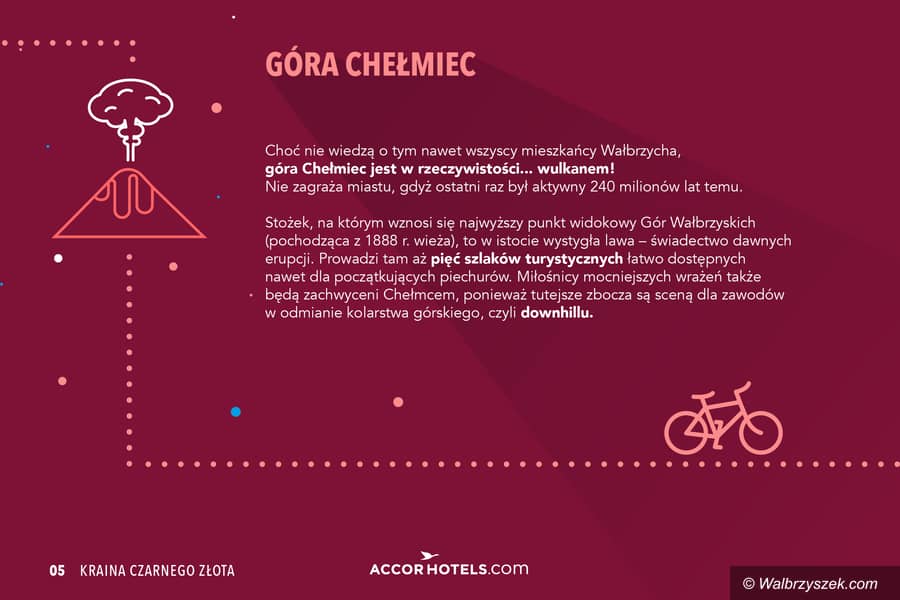 GÓRA CHEŁMIEC

Choć nie wiedzą o tym nawet wszyscy mieszkańcy Wałbrzycha, góra Chełmiec jest w rzeczywistości... wulkanem! Nie zagraża miastu, gdyż ostatni raz był aktywny 240 milionów lat temu.

Stożek, na którym wznosi się najwyższy punkt widokowy Gór Wałbrzyskich (pochodząca z 1888 r. wieża), to w istocie wystygła lawa – świadectwo dawnych erupcji. Prowadzi tam aż pięć szlaków turystycznych łatwo dostępnych nawet dla początkujących piechurów. Miłośnicy mocniejszych wrażeń także będą zachwyceni Chełmcem, ponieważ tutejsze zbocza są sceną dla zawodów w odmianie kolarstwa górskiego, czyli downhillu.

05 KRAINA CZARNEGO ZŁOTA

ACCORHOTELS.com

© Walbrzyszek.com